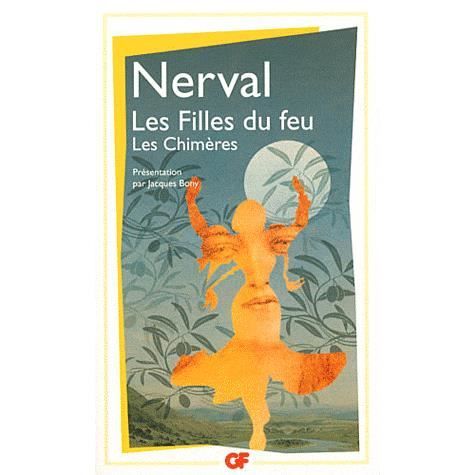 Nerval
Les Filles du feu
Les Chimères

Présentation
par Jacques Bony

GF